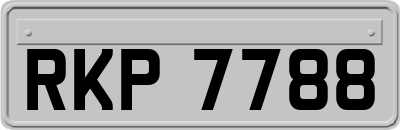 RKP 7788